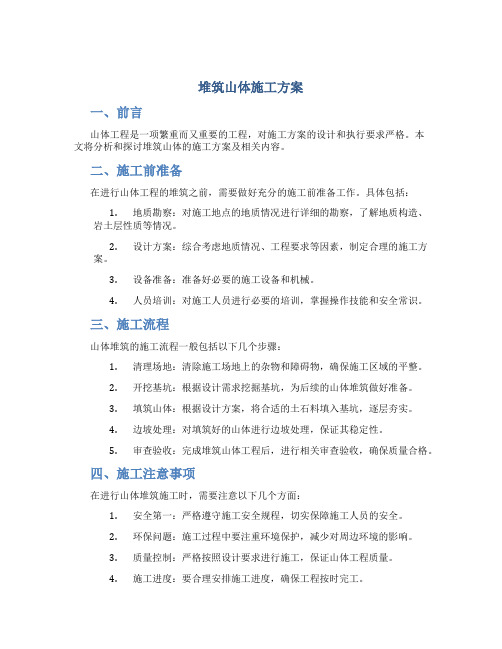 堆筑山体施工方案

一、前言

山体工程是一项繁重而又重要的工程，对施工方案的设计和执行要求严格。本文将分析和探讨堆筑山体的施工方案及相关内容。

二、施工前准备

在进行山体工程的堆筑之前，需要做好充分的施工前准备工作。具体包括：

1. 地质勘察：对施工地点的地质情况进行详细的勘察，了解地质构造、岩土层性质等情况。

2. 设计方案：综合考虑地质情况、工程要求等因素，制定合理的施工方案。

3. 设备准备：准备好必要的施工设备和机械。

4. 人员培训：对施工人员进行必要的培训，掌握操作技能和安全常识。

三、施工流程

山体堆筑的施工流程一般包括以下几个步骤：

1. 清理场地：清除施工场地上的杂物和障碍物，确保施工区域的平整。

2. 开挖基坑：根据设计需求挖掘基坑，为后续的山体堆筑做好准备。

3. 填筑山体：根据设计方案，将合适的土石料填入基坑，逐层夯实。

4. 边坡处理：对填筑好的山体进行边坡处理，保证其稳定性。

5. 审查验收：完成堆筑山体工程后，进行相关审查验收，确保质量合格。

四、施工注意事项

在进行山体堆筑施工时，需要注意以下几个方面：

1. 安全第一：严格遵守施工安全规程，切实保障施工人员的安全。

2. 环保问题：施工过程中要注重环境保护，减少对周边环境的影响。

3. 质量控制：严格按照设计要求进行施工，保证山体工程质量。

4. 施工进度：要合理安排施工进度，确保工程按时完工。